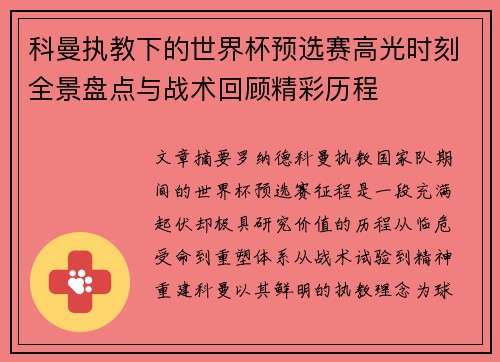 科曼执教下的世界杯预选赛高光时刻全景盘点与战术回顾精彩历程

文章摘要罗纳德科曼执教国家队期间的世界杯预选赛征程是一段充满起伏却极具研究价值的历程从临危受命到重塑体系从战术试验到精神重建科曼以其鲜明的执教理念为球